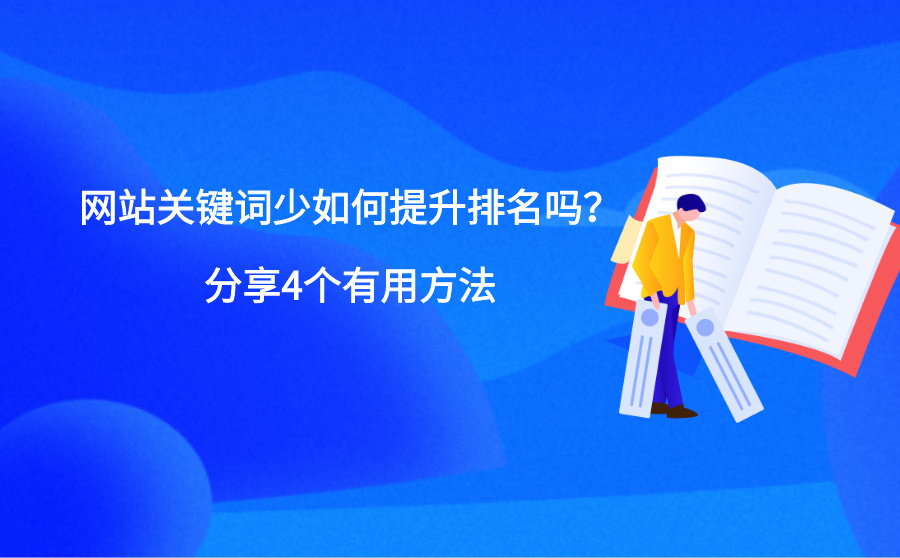 网站关键词少如何提升排名吗？

分享4个有用方法